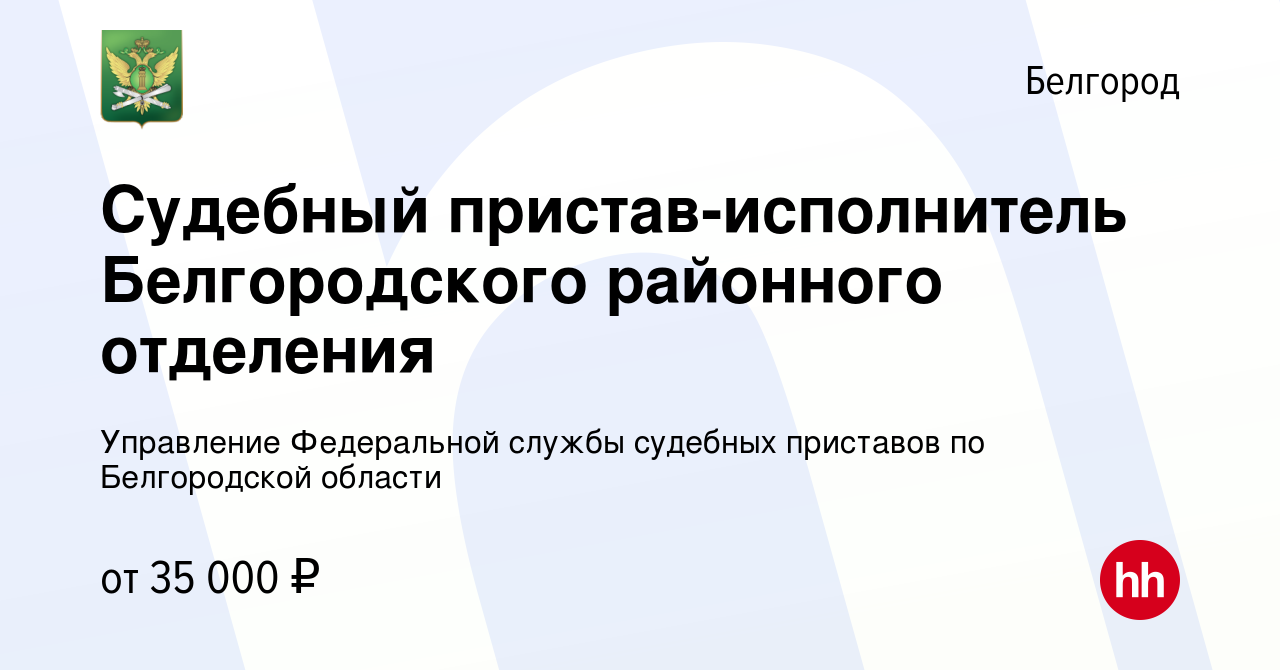 Белгород

Судебный пристав-исполнитель Белгородского районного отделения

Управление Федеральной службы судебных приставов по Белгородской области

от 35 000 ₽

hh